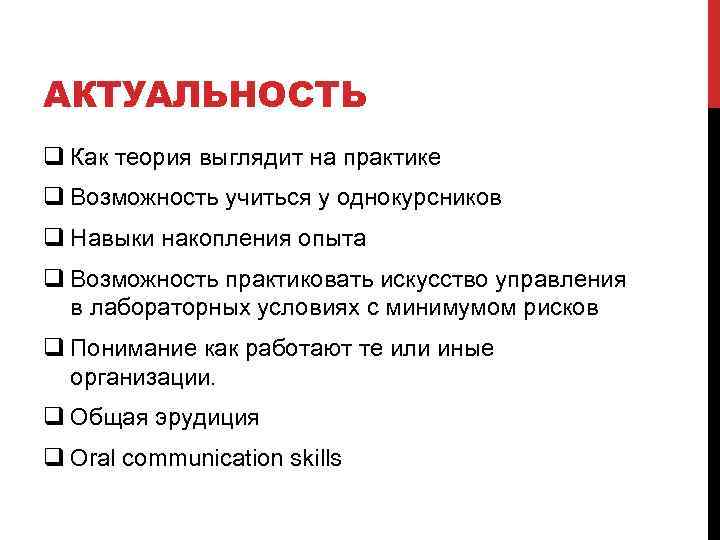 АКТУАЛЬНОСТЬ

❑ Как теория выглядит на практике

❑ Возможность учиться у однокурсников

❑ Навыки накопления опыта

❑ Возможность практиковать искусство управления в лабораторных условиях с минимумом рисков

❑ Понимание как работают те или иные организации.

❑ Общая эрудиция

❑ Oral communication skills